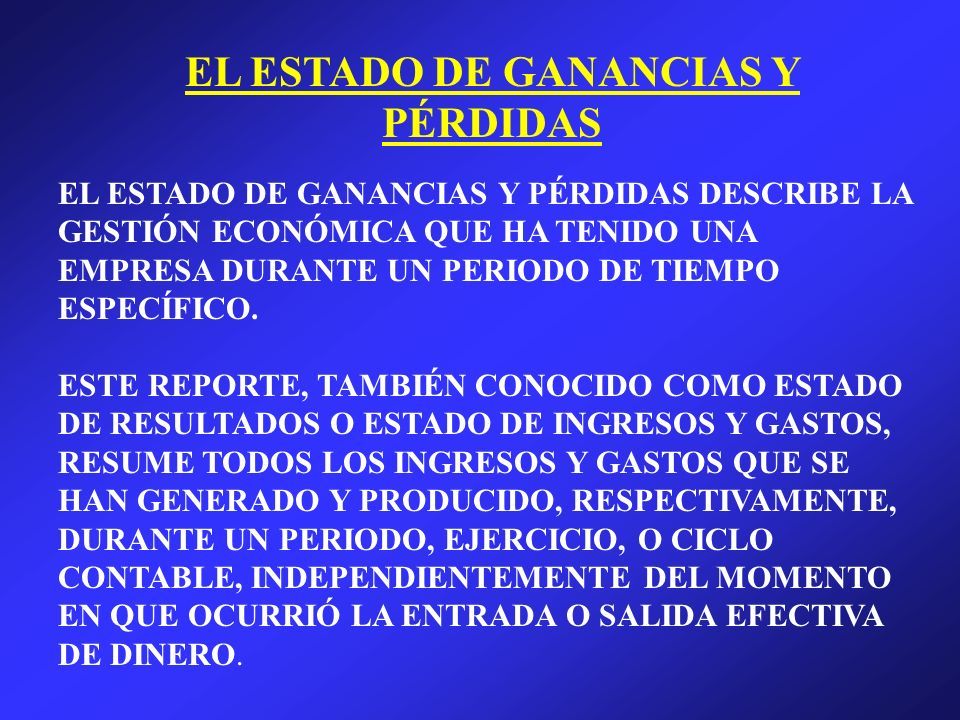 EL ESTADO DE GANANCIAS Y PÉRDIDAS

EL ESTADO DE GANANCIAS Y PÉRDIDAS DESCRIBE LA GESTIÓN ECONÓMICA QUE HA TENIDO UNA EMPRESA DURANTE UN PERIODO DE TIEMPO ESPECÍFICO.

ESTE REPORTE, TAMBIÉN CONOCIDO COMO ESTADO DE RESULTADOS O ESTADO DE INGRESOS Y GASTOS, RESUME TODOS LOS INGRESOS Y GASTOS QUE SE HAN GENERADO Y PRODUCIDO, RESPECTIVAMENTE, DURANTE UN PERIODO, EJERCICIO, O CICLO CONTABLE, INDEPENDIENTEMENTE DEL MOMENTO EN QUE OCURRIÓ LA ENTRADA O SALIDA EFECTIVA DE DINERO.